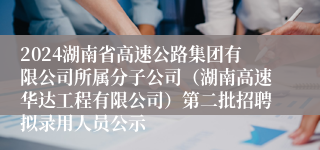 2024湖南省高速公路集团有限公司所属分子公司（湖南高速华达工程有限公司）第二批招聘拟录用人员公示